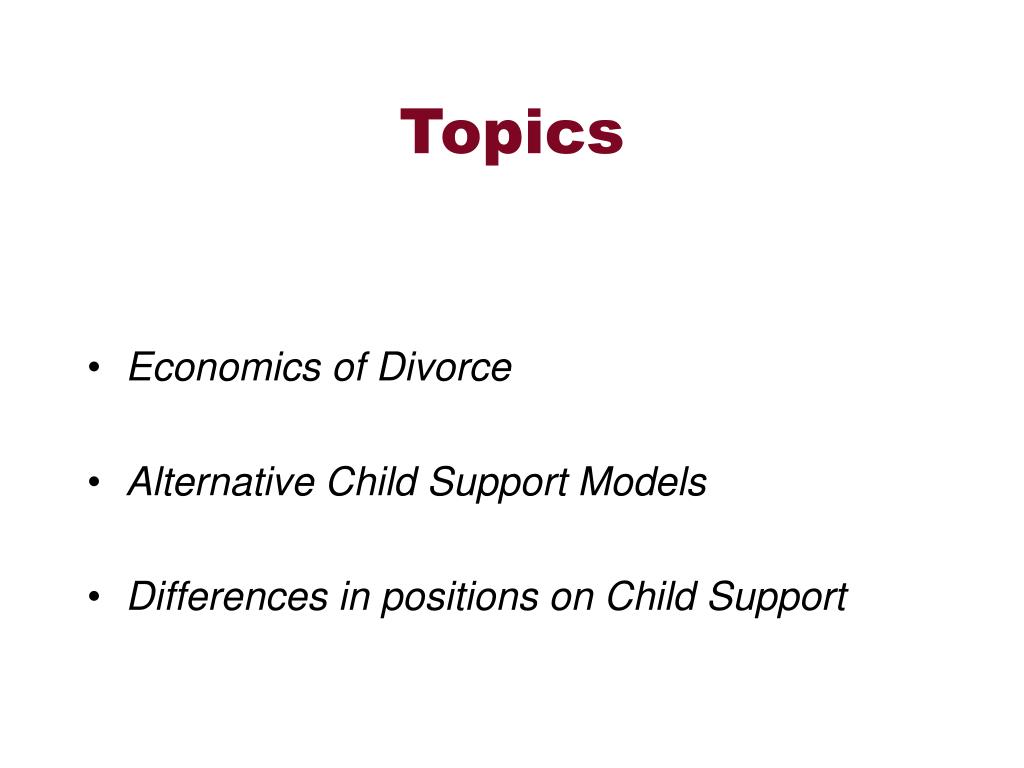 Topics

• Economics of Divorce

• Alternative Child Support Models

• Differences in positions on Child Support